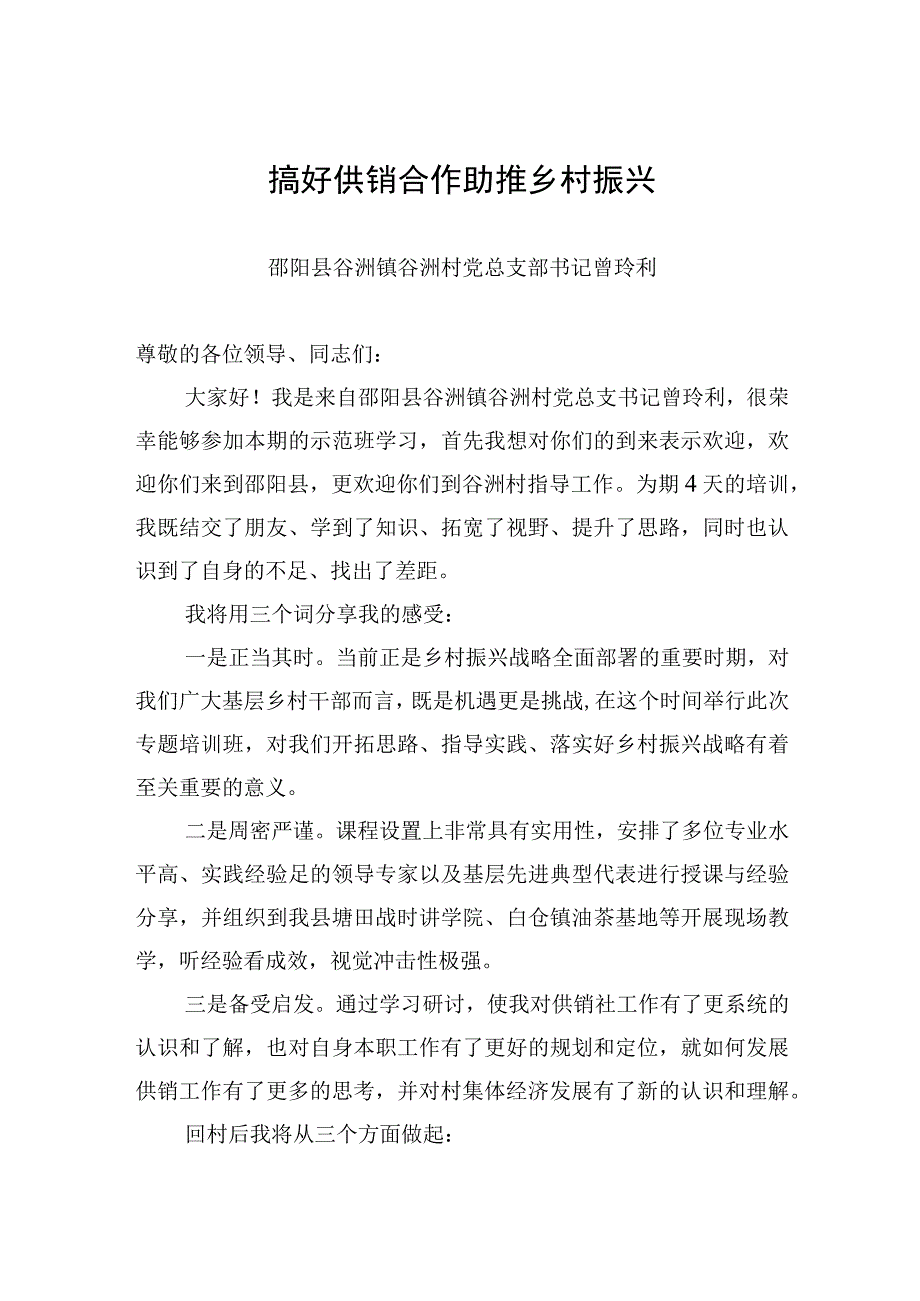 搞好供销合作助推乡村振兴

邵阳县谷洲镇谷洲村党总支部书记曾玲利

尊敬的各位领导、同志们：

大家好！我是来自邵阳县谷洲镇谷洲村党总支书记曾玲利，很荣幸能够参加本期的示范班学习，首先我想对你们的到来表示欢迎，欢迎你们来到邵阳县，更欢迎你们到谷洲村指导工作。为期4天的培训，我既结交了朋友、学到了知识、拓宽了视野、提升了思路，同时也认识到了自身的不足、找出了差距。

我将用三个词分享我的感受：

一是正当其时。当前正是乡村振兴战略全面部署的重要时期，对我们广大基层乡村干部而言，既是机遇更是挑战，在这个时间举行此次专题培训班，对我们开拓思路、指导实践、落实好乡村振兴战略有着至关重要的意义。

二是周密严谨。课程设置上非常具有实用性，安排了多位专业水平高、实践经验足的领导专家以及基层先进典型代表进行授课与经验分享，并组织到我县塘田战时讲学院、白仓镇油茶基地等开展现场教学，听经验看成效，视觉冲击性极强。

三是备受启发。通过学习研讨，使我对供销社工作有了更系统的认识和了解，也对自身本职工作有了更好的规划和定位，就如何发展供销工作有了更多的思考，并对村集体经济发展有了新的认识和理解。

回村后我将从三个方面做起：